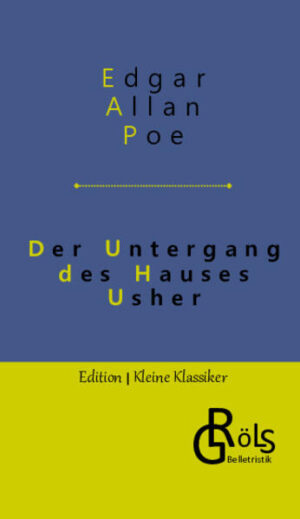 Edgar
Allan
Poe

Der Untergang
des Hauses
Usher

Edition | Kleine Klassiker

GRöls
Belletristik